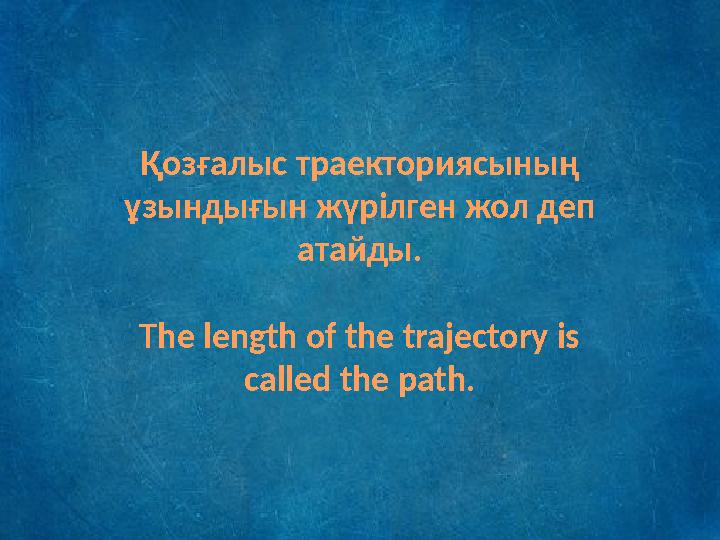 Қозғалыс траекториясының ұзындығын жүрілген жол деп атайды.

The length of the trajectory is called the path.